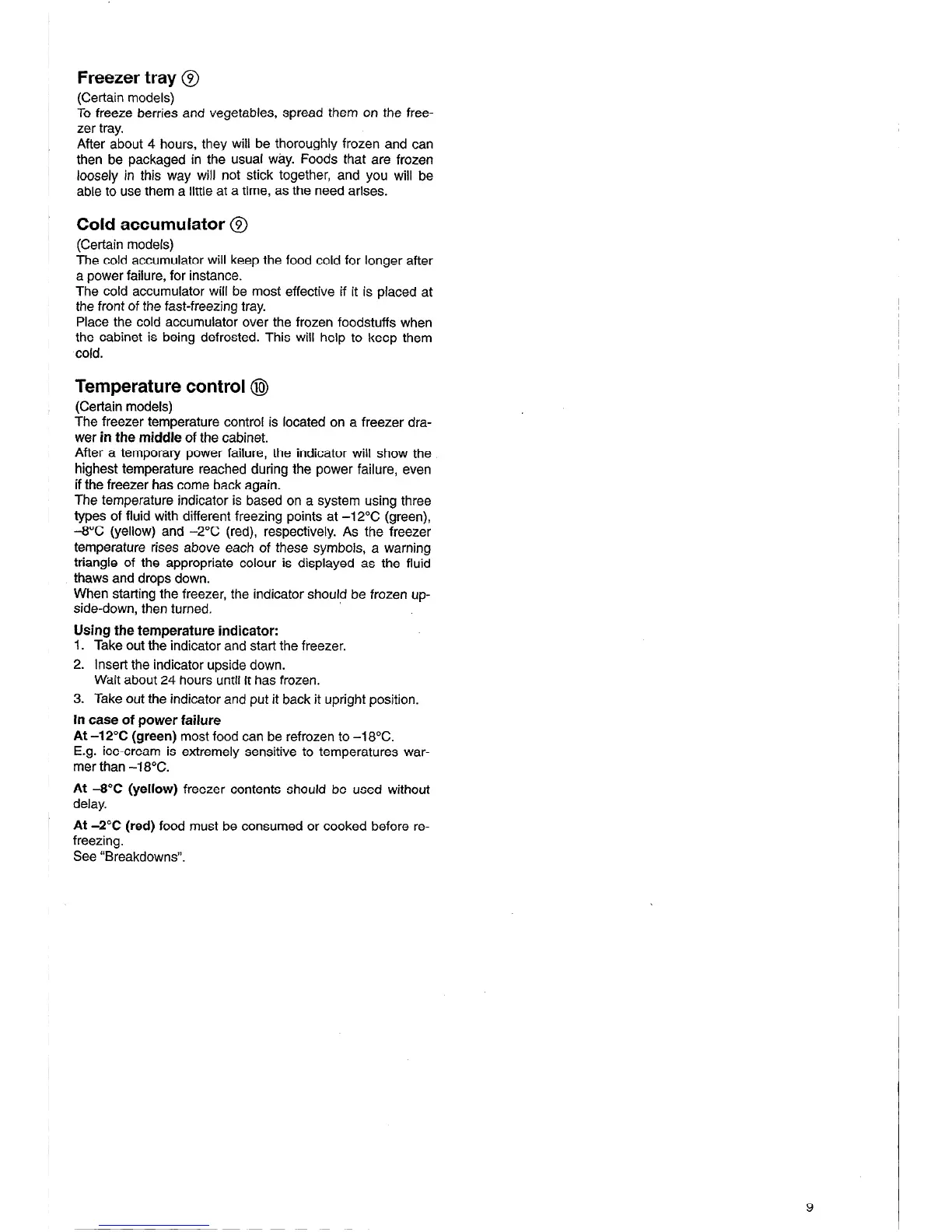 Freezer tray ⑨
(Certain models)
To freeze berries and vegetables, spread them on the freezer tray.
After about 4 hours, they will be thoroughly frozen and can then be packaged in the usual way. Foods that are frozen loosely in this way will not stick together, and you will be able to use them a little at a time, as the need arises.

Cold accumulator ⑨
(Certain models)
The cold accumulator will keep the food cold for longer after a power failure, for instance.
The cold accumulator will be most effective if it is placed at the front of the fast-freezing tray.
Place the cold accumulator over the frozen foodstuffs when the cabinet is being defrosted. This will help to keep them cold.

Temperature control ⑩
(Certain models)
The freezer temperature control is located on a freezer drawer in the middle of the cabinet.
After a temporary power failure, the indicator will show the highest temperature reached during the power failure, even if the freezer has come back again.
The temperature indicator is based on a system using three types of fluid with different freezing points at –12°C (green), –8°C (yellow) and –2°C (red), respectively. As the freezer temperature rises above each of these symbols, a warning triangle of the appropriate colour is displayed as the fluid thaws and drops down.
When starting the freezer, the indicator should be frozen upside-down, then turned.

Using the temperature indicator:
1. Take out the indicator and start the freezer.
2. Insert the indicator upside down.
Wait about 24 hours until it has frozen.
3. Take out the indicator and put it back it upright position.

In case of power failure
At –12°C (green) most food can be refrozen to –18°C.
E.g. ice-cream is extremely sensitive to temperatures warmer than –18°C.

At –8°C (yellow) freezer contents should be used without delay.

At –2°C (red) food must be consumed or cooked before refreezing.
See "Breakdowns".

9